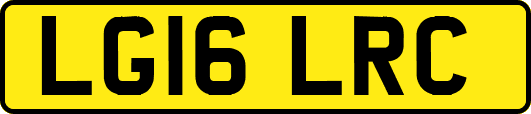 LG16 LRC